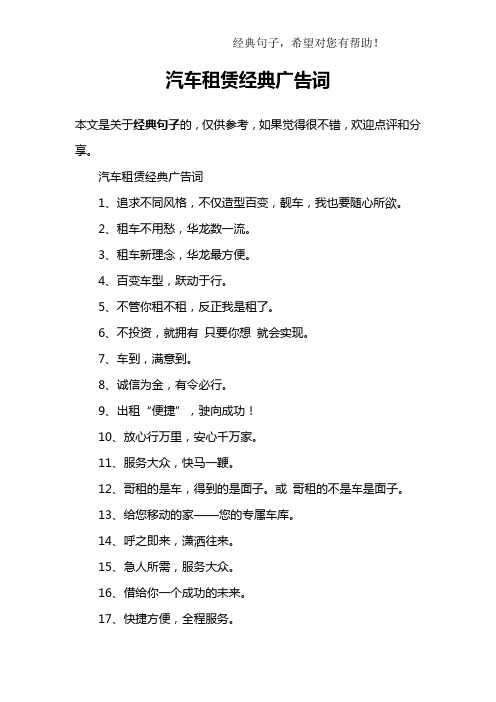 经典句子，希望对您有帮助！

汽车租赁经典广告词

本文是关于经典句子的，仅供参考，如果觉得很不错，欢迎点评和分享。

汽车租赁经典广告词

1、追求不同风格，不仅造型百变，靓车，我也要随心所欲。

2、租车不用愁，华龙数一流。

3、租车新理念，华龙最方便。

4、百变车型，跃动于行。

5、不管你租不租，反正我是租了。

6、不投资，就拥有 只要你想 就会实现。

7、车到，满意到。

8、诚信为金，有令必行。

9、出租“便捷”，驶向成功！

10、放心行万里，安心千万家。

11、服务大众，快马一鞭。

12、哥租的是车，得到的是面子。或 哥租的不是车是面子。

13、给您移动的家——您的专属车库。

14、呼之即来，潇洒往来。

15、急人所需，服务大众。

16、借给你一个成功的未来。

17、快捷方便，全程服务。